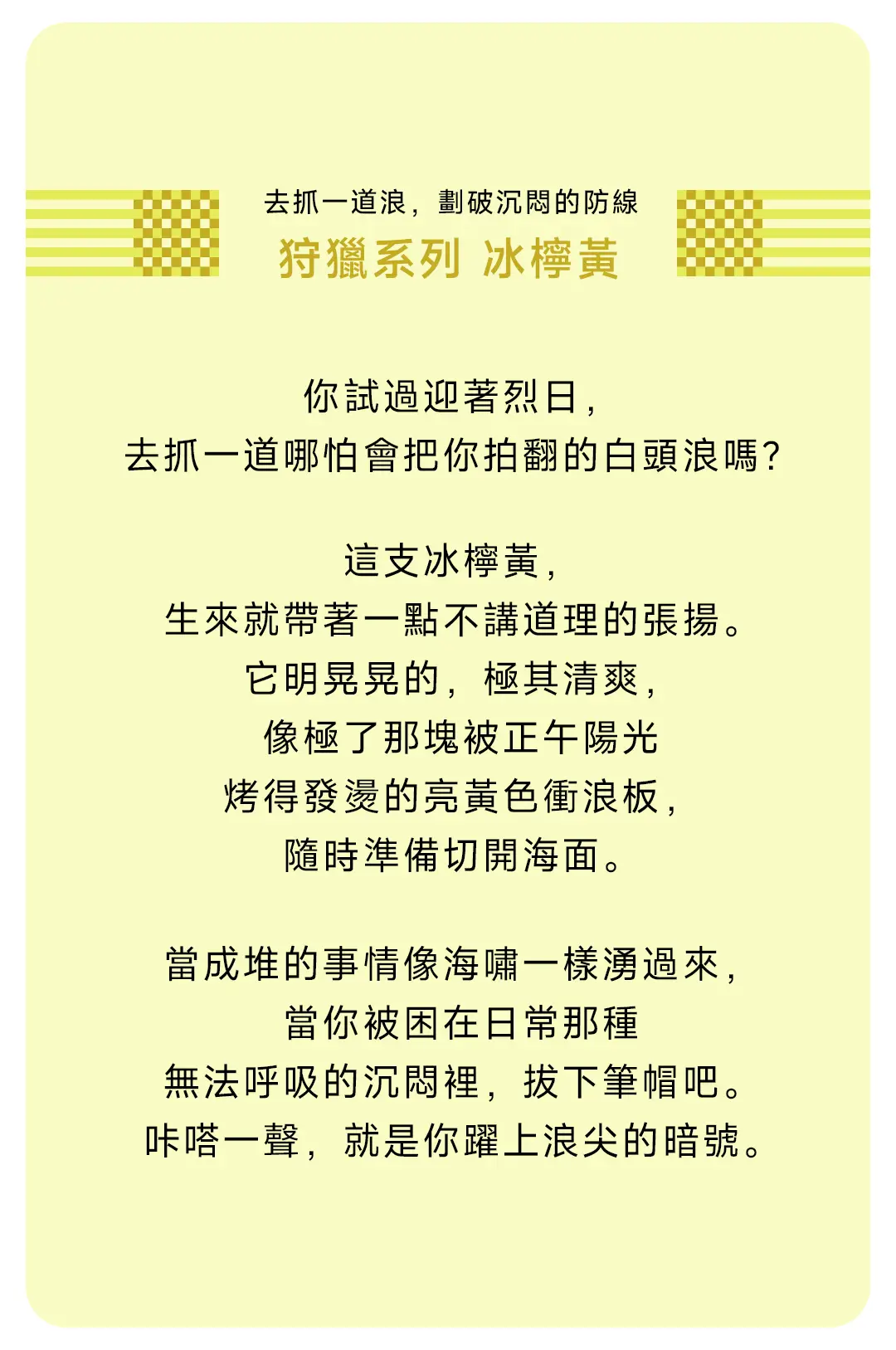 去抓一道浪，劃破沉悶的防線
狩獵系列 冰檸黃

你試過迎著烈日，
去抓一道哪怕會把你拍翻的白頭浪嗎?

這支冰檸黃，
生來就帶著一點不講道理的張揚。
它明晃晃的，極其清爽，
像極了那塊被正午陽光
烤得發燙的亮黃色衝浪板，
隨時準備切開海面。

當成堆的事情像海嘯一樣湧過來，
當你被困在日常那種
無法呼吸的沉悶裡，拔下筆帽吧。
咔嗒一聲，就是你躍上浪尖的暗號。